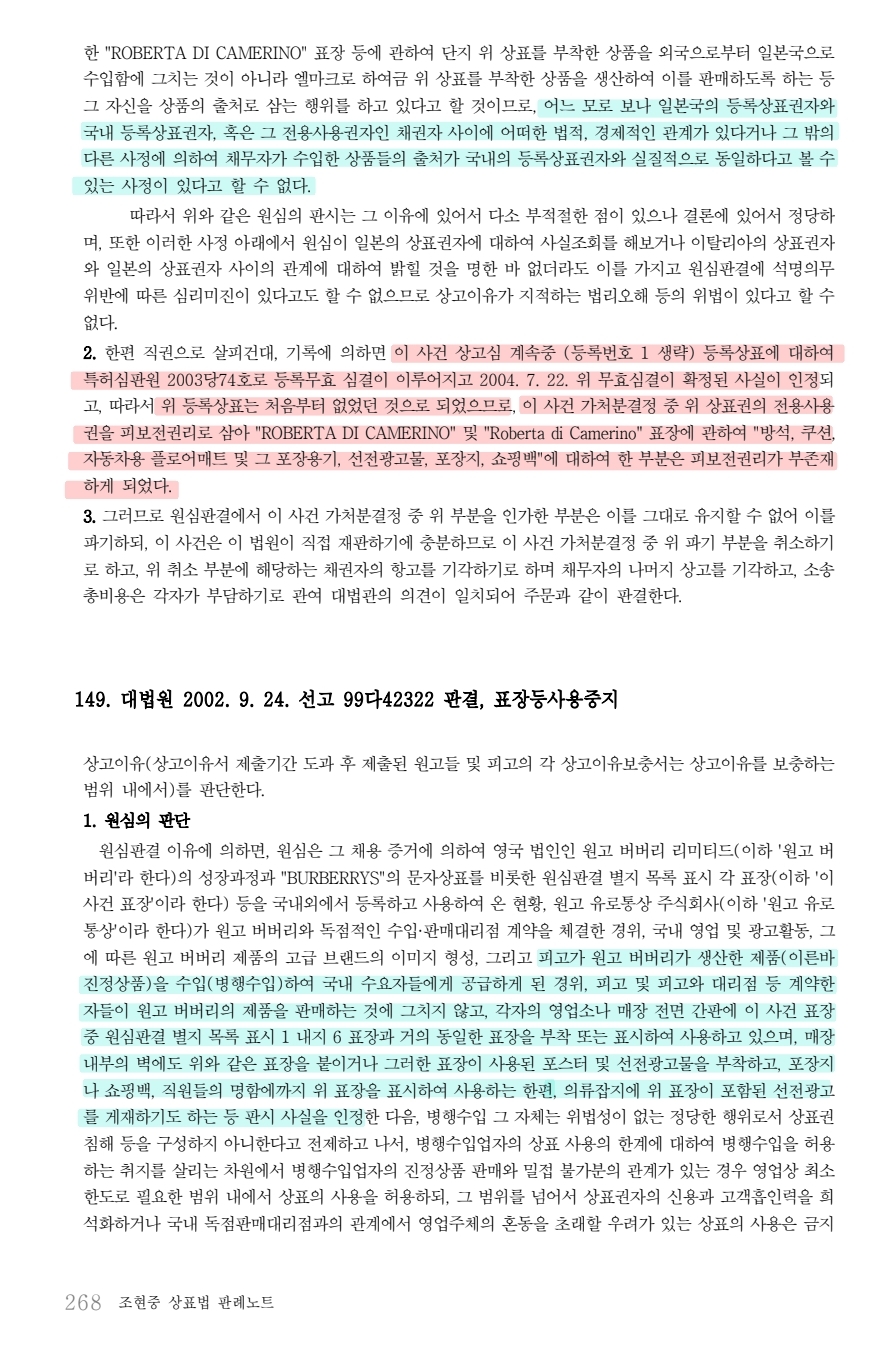 한 "ROBERTA DI CAMERINO" 표장 등에 관하여 단지 위 상표를 부착한 상품을 외국으로부터 일본국으로 수입함에 그치는 것이 아니라 엘마크로 하여금 위 상표를 부착한 상품을 생산하여 이를 판매하도록 하는 등 그 자신을 상품의 출처로 삼는 행위를 하고 있다고 할 것이므로, 어느 모로 보나 일본국의 등록상표권자와 국내 등록상표권자, 혹은 그 전용사용권자인 채권자 사이에 어떠한 법적, 경제적인 관계가 있다거나 그 밖의 다른 사정에 의하여 채무자가 수입한 상품들의 출처가 국내의 등록상표권자와 실질적으로 동일하다고 볼 수 있는 사정이 있다고 할 수 없다.

따라서 위와 같은 원심의 판시는 그 이유에 있어서 다소 부적절한 점이 있으나 결론에 있어서 정당하며, 또한 이러한 사정 아래에서 원심이 일본의 상표권자에 대하여 사실조회를 해보거나 이탈리아의 상표권자와 일본의 상표권자 사이의 관계에 대하여 밝힐 것을 명한 바 없더라도 이를 가지고 원심판결에 석명의무 위반에 따른 심리미진이 있다고도 할 수 없으므로 상고이유가 지적하는 법리오해 등의 위법이 있다고 할 수 없다.

2. 한편 직권으로 살피건대, 기록에 의하면 이 사건 상고심 계속중 (등록번호 1 생략) 등록상표에 대하여 특허심판원 2003당74호로 등록무효 심결이 이루어지고 2004. 7. 22. 위 무효심결이 확정된 사실이 인정되고, 따라서 위 등록상표는 처음부터 없었던 것으로 되었으므로, 이 사건 가처분결정 중 위 상표권의 전용사용권을 피보전권리로 삼아 "ROBERTA DI CAMERINO" 및 "Roberta di Camerino" 표장에 관하여 "방석, 쿠션, 자동차용 플로어매트 및 그 포장용기, 선전광고물, 포장지, 쇼핑백"에 대하여 한 부분은 피보전권리가 부존재하게 되었다.

3. 그러므로 원심판결에서 이 사건 가처분결정 중 위 부분을 인가한 부분은 이를 그대로 유지할 수 없어 이를 파기하되, 이 사건은 이 법원이 직접 재판하기에 충분하므로 이 사건 가처분결정 중 위 파기 부분을 취소하기로 하고, 위 취소 부분에 해당하는 채권자의 항고를 기각하기로 하며 채무자의 나머지 상고를 기각하고, 소송총비용은 각자가 부담하기로 관여 대법관의 의견이 일치되어 주문과 같이 판결한다.

149. 대법원 2002. 9. 24. 선고 99다42322 판결, 표장등사용중지

상고이유(상고이유서 제출기간 도과 후 제출된 원고들 및 피고의 각 상고이유보충서는 상고이유를 보충하는 범위 내에서)를 판단한다.

1. 원심의 판단

원심판결 이유에 의하면, 원심은 그 채용 증거에 의하여 영국 법인인 원고 버버리 리미티드(이하 '원고 버버리'라 한다)의 성장과정과 "BURBERRYS"의 문자상표를 비롯한 원심판결 별지 목록 표시 각 표장(이하 '이 사건 표장'이라 한다) 등을 국내외에서 등록하고 사용하여 온 현황, 원고 유로통상 주식회사(이하 '원고 유로통상'이라 한다)가 원고 버버리와 독점적인 수입·판매대리점 계약을 체결한 경위, 국내 영업 및 광고활동, 그에 따른 원고 버버리 제품의 고급 브랜드의 이미지 형성, 그리고 피고가 원고 버버리가 생산한 제품(이른바 진정상품)을 수입(병행수입)하여 국내 수요자들에게 공급하게 된 경위, 피고 및 피고와 대리점 등 계약한 자들이 원고 버버리의 제품을 판매하는 것에 그치지 않고, 각자의 영업소나 매장 전면 간판에 이 사건 표장 중 원심판결 별지 목록 표시 1 내지 6 표장과 거의 동일한 표장을 부착 또는 표시하여 사용하고 있으며, 매장 내부의 벽에도 위와 같은 표장을 붙이거나 그러한 표장이 사용된 포스터 및 선전광고물을 부착하고, 포장지나 쇼핑백, 직원들의 명함에까지 위 표장을 표시하여 사용하는 한편, 의류잡지에 위 표장이 포함된 선전광고를 게재하기도 하는 등 판시 사실을 인정한 다음, 병행수입 그 자체는 위법성이 없는 정당한 행위로서 상표권 침해 등을 구성하지 아니한다고 전제하고 나서, 병행수입업자의 상표 사용의 한계에 대하여 병행수입을 허용하는 취지를 살리는 차원에서 병행수입업자의 진정상품 판매와 밀접 불가분의 관계가 있는 경우 영업상 최소한도로 필요한 범위 내에서 상표의 사용을 허용하되, 그 범위를 넘어서 상표권자의 신용과 고객흡인력을 희석화하거나 국내 독점판매대리점과의 관계에서 영업주체의 혼동을 초래할 우려가 있는 상표의 사용은 금지

268 조현중 상표법 판례노트